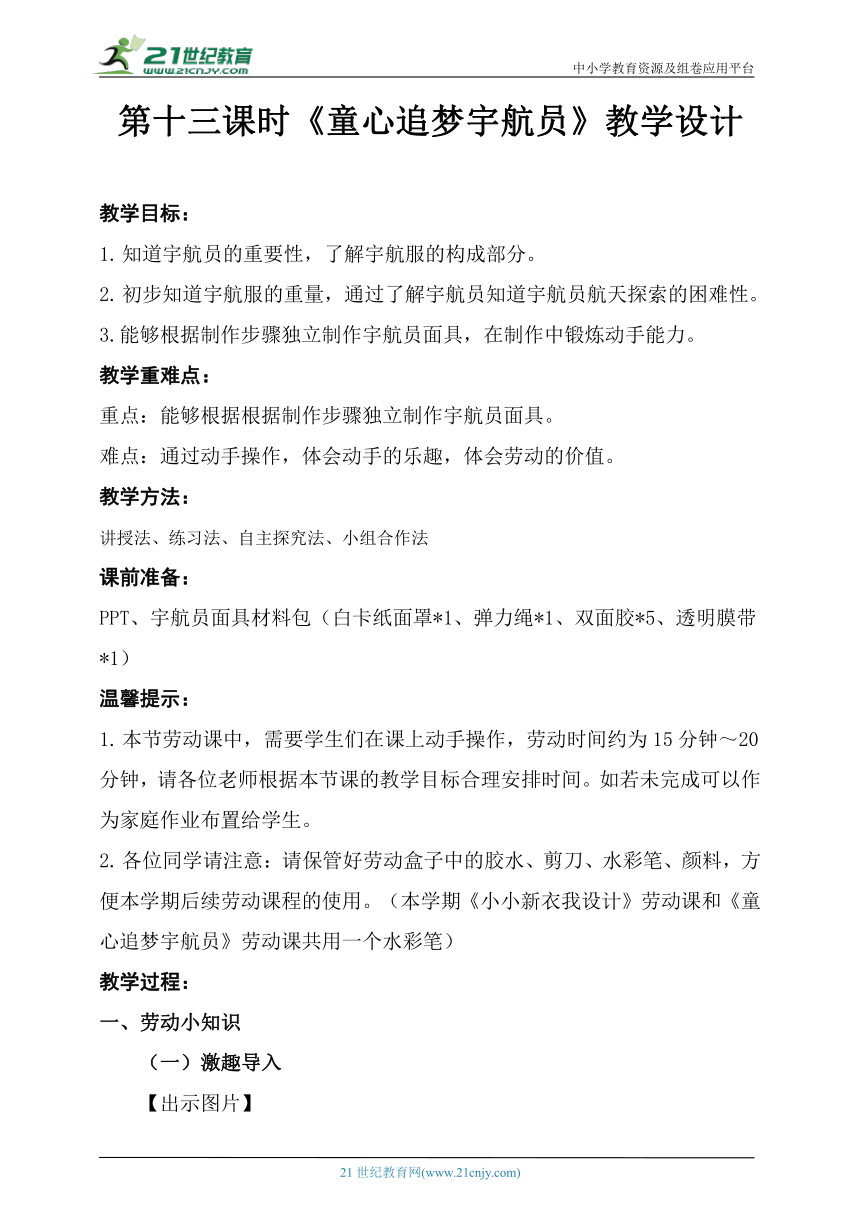 21世纪教育
www.21cnjy.com
中小学教育资源及组卷应用平台

第十三课时《童心追梦宇航员》教学设计

教学目标：
1.知道宇航员的重要性，了解宇航服的构成部分。
2.初步知道宇航服的重量，通过了解宇航员知道宇航员航天探索的困难性。
3.能够根据制作步骤独立制作宇航员面具，在制作中锻炼动手能力。

教学重难点：
重点：能够根据根据制作步骤独立制作宇航员面具。
难点：通过动手操作，体会动手的乐趣，体会劳动的价值。

教学方法：
讲授法、练习法、自主探究法、小组合作法

课前准备：
PPT、宇航员面具材料包（白卡纸面罩*1、弹力绳*1、双面胶*5、透明膜带*1）

温馨提示：
1.本节劳动课中，需要学生们在课上动手操作，劳动时间约为15分钟～20分钟，请各位老师根据本节课的教学目标合理安排时间。如若未完成可以作为家庭作业布置给学生。
2.各位同学请注意：请保管好劳动盒子中的胶水、剪刀、水彩笔、颜料，方便本学期后续劳动课程的使用。（本学期《小小新衣我设计》劳动课和《童心追梦宇航员》劳动课共用一个水彩笔）

教学过程：
一、劳动小知识
（一）激趣导入
【出示图片】

21世纪教育网(www.21cnjy.com)